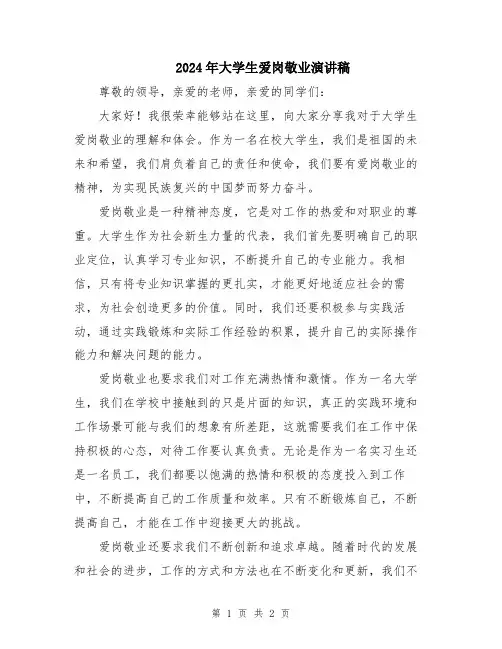 2024年大学生爱岗敬业演讲稿

尊敬的领导，亲爱的老师，亲爱的同学们：

大家好！我很荣幸能够站在这里，向大家分享我对于大学生爱岗敬业的理解和体会。作为一名在校大学生，我们是祖国的未来和希望，我们肩负着自己的责任和使命，我们要有爱岗敬业的精神，为实现民族复兴的中国梦而努力奋斗。

爱岗敬业是一种精神态度，它是对工作的热爱和对职业的尊重。大学生作为社会新生力量的代表，我们首先要明确自己的职业定位，认真学习专业知识，不断提升自己的专业能力。我相信，只有将专业知识掌握的更扎实，才能更好地适应社会的需求，为社会创造更多的价值。同时，我们还要积极参与实践活动，通过实践锻炼和实际工作经验的积累，提升自己的实际操作能力和解决问题的能力。

爱岗敬业也要求我们对工作充满热情和激情。作为一名大学生，我们在学校中接触到的只是片面的知识，真正的实践环境和工作场景可能与我们的想象有所差距，这就需要我们在工作中保持积极的心态，对待工作要认真负责。无论是作为一名实习生还是一名员工，我们都要以饱满的热情和积极的态度投入到工作中，不断提高自己的工作质量和效率。只有不断锻炼自己，不断提高自己，才能在工作中迎接更大的挑战。

爱岗敬业还要求我们不断创新和追求卓越。随着时代的发展和社会的进步，工作的方式和方法也在不断变化和更新，我们不

第 1 页 共 2 页